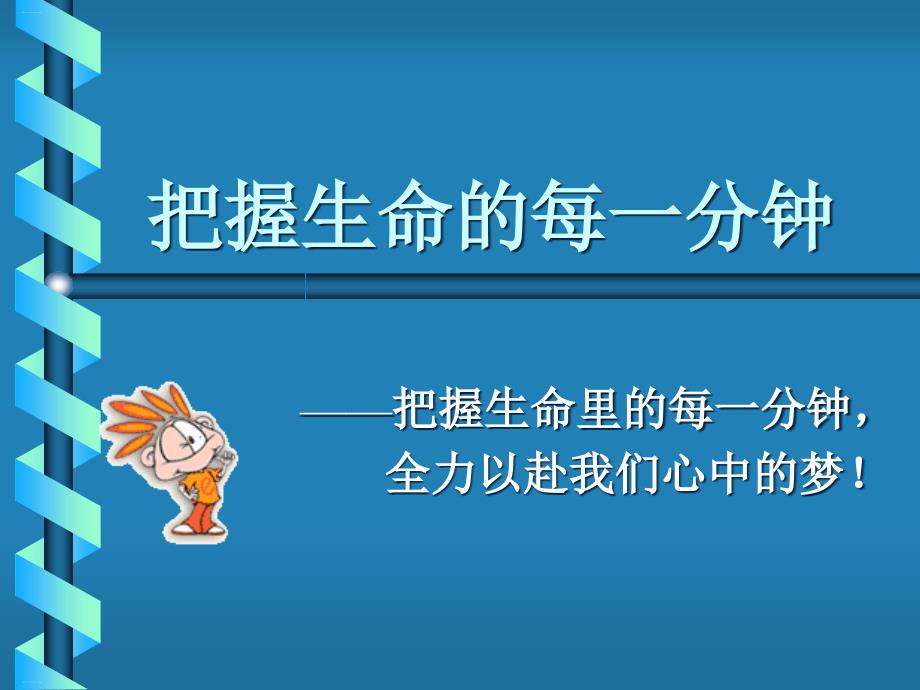 把握生命的每一分钟

——把握生命里的每一分钟，全力以赴我们心中的梦！